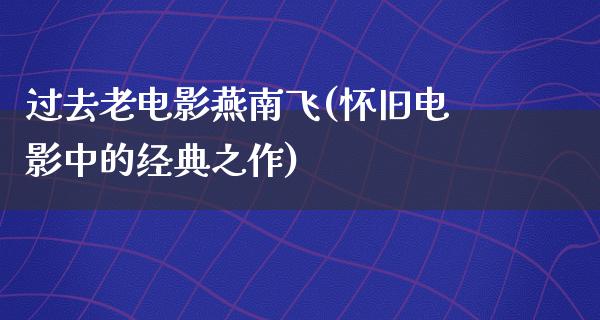 过去老电影燕南飞(怀旧电影中的经典之作)